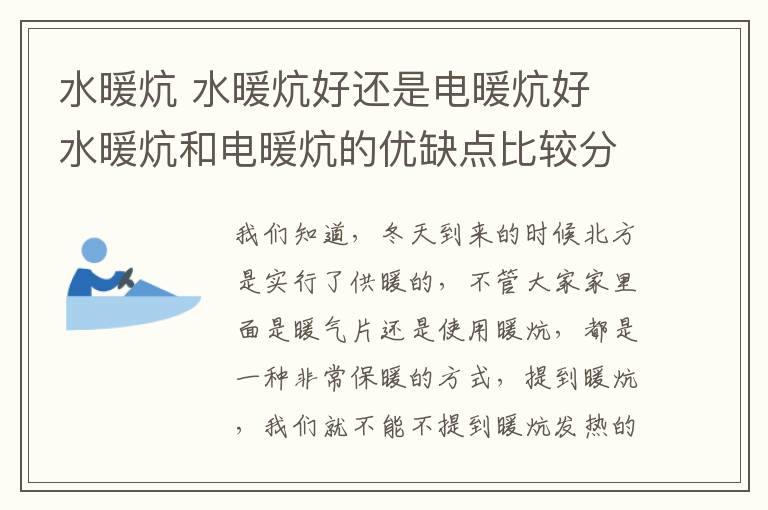 水暖炕 水暖炕好还是电暖炕好 水暖炕和电暖炕的优缺点比较分

我们知道，冬天到来的时候北方是实行了供暖的，不管大家家里面是暖气片还是使用暖炕，都是一种非常保暖的方式，提到暖炕，我们就不能不提到暖炕发热的